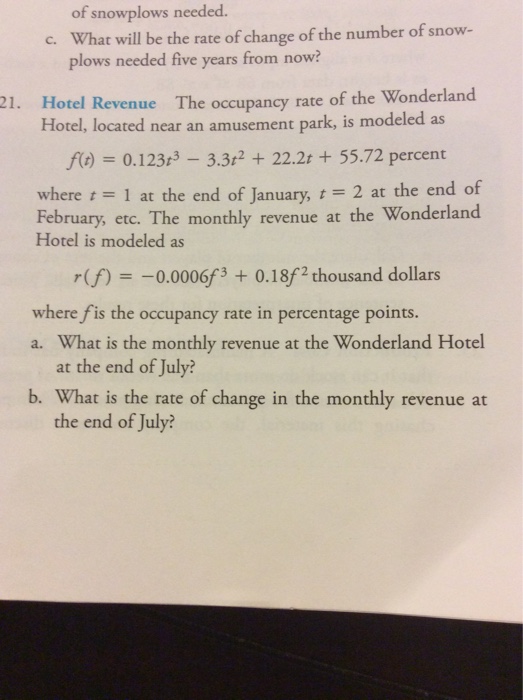 of snowplows needed.

c. What will be the rate of change of the number of snowplows needed five years from now?

21. Hotel Revenue The occupancy rate of the Wonderland Hotel, located near an amusement park, is modeled as

$f(t) = 0.123t^3 - 3.3t^2 + 22.2t + 55.72$ percent

where $t = 1$ at the end of January, $t = 2$ at the end of February, etc. The monthly revenue at the Wonderland Hotel is modeled as

$r(f) = -0.0006f^3 + 0.18f^2$ thousand dollars

where $f$ is the occupancy rate in percentage points.

a. What is the monthly revenue at the Wonderland Hotel at the end of July?

b. What is the rate of change in the monthly revenue at the end of July?